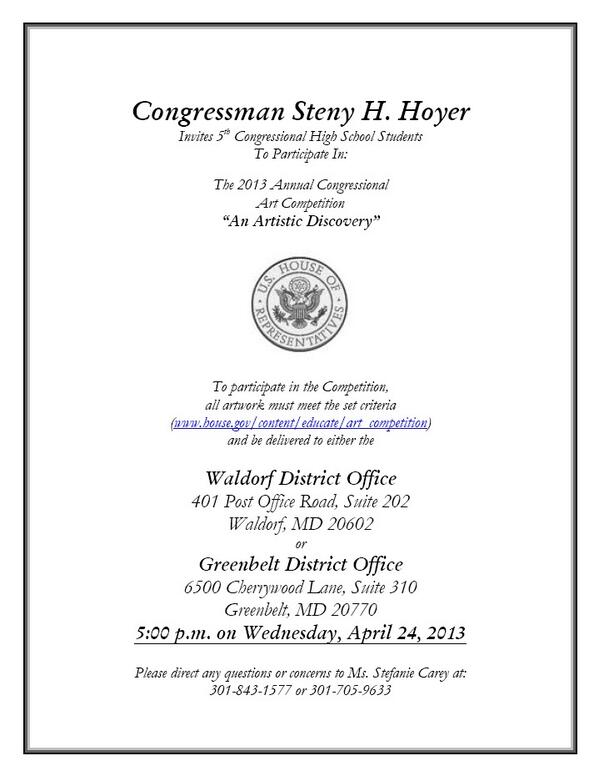 Congressman Steny H. Hoyer
Invites $5^{th}$ Congressional High School Students
To Participate In:

The 2013 Annual Congressional
Art Competition
"An Artistic Discovery"

U.S. HOUSE OF REPRESENTATIVES

To participate in the Competition,
all artwork must meet the set criteria
(www.house.gov/content/educate/art_competition)
and be delivered to either the

Waldorf District Office
401 Post Office Road, Suite 202
Waldorf, MD 20602
or
Greenbelt District Office
6500 Cherrywood Lane, Suite 310
Greenbelt, MD 20770
5:00 p.m. on Wednesday, April 24, 2013

Please direct any questions or concerns to Ms. Stefanie Carey at:
301-843-1577 or 301-705-9633